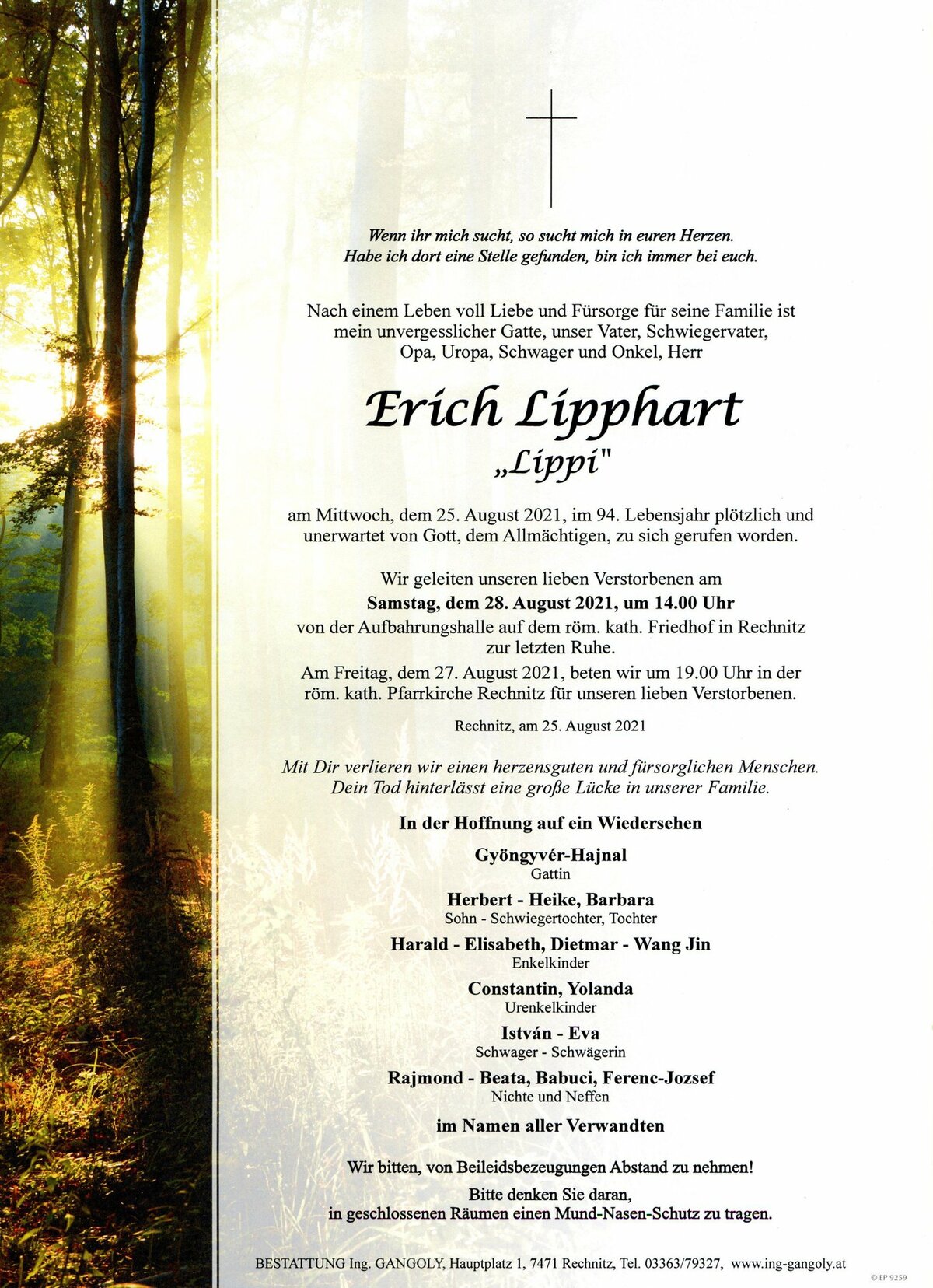 Wenn ihr mich sucht, so sucht mich in euren Herzen.
Habe ich dort eine Stelle gefunden, bin ich immer bei euch.

Nach einem Leben voll Liebe und Fürsorge für seine Familie ist mein unvergesslicher Gatte, unser Vater, Schwiegervater, Opa, Uropa, Schwager und Onkel, Herr

Erich Lipphart
„Lippi"

am Mittwoch, dem 25. August 2021, im 94. Lebensjahr plötzlich und unerwartet von Gott, dem Allmächtigen, zu sich gerufen worden.

Wir geleiten unseren lieben Verstorbenen am
Samstag, dem 28. August 2021, um 14.00 Uhr
von der Aufbahrungshalle auf dem röm. kath. Friedhof in Rechnitz zur letzten Ruhe.

Am Freitag, dem 27. August 2021, beten wir um 19.00 Uhr in der röm. kath. Pfarrkirche Rechnitz für unseren lieben Verstorbenen.

Rechnitz, am 25. August 2021

Mit Dir verlieren wir einen herzensguten und fürsorglichen Menschen.
Dein Tod hinterlässt eine große Lücke in unserer Familie.

In der Hoffnung auf ein Wiedersehen

Gyöngyvér-Hajnal
Gattin

Herbert - Heike, Barbara
Sohn - Schwiegertochter, Tochter

Harald - Elisabeth, Dietmar - Wang Jin
Enkelkinder

Constantin, Yolanda
Urenkelkinder

István - Eva
Schwager - Schwägerin

Rajmond - Beata, Babuci, Ferenc-Jozsef
Nichte und Neffen

im Namen aller Verwandten

Wir bitten, von Beileidsbezeugungen Abstand zu nehmen!

Bitte denken Sie daran,
in geschlossenen Räumen einen Mund-Nasen-Schutz zu tragen.

BESTATTUNG Ing. GANGOLY, Hauptplatz 1, 7471 Rechnitz, Tel. 03363/79327, www.ing-gangoly.at

© EP 9259